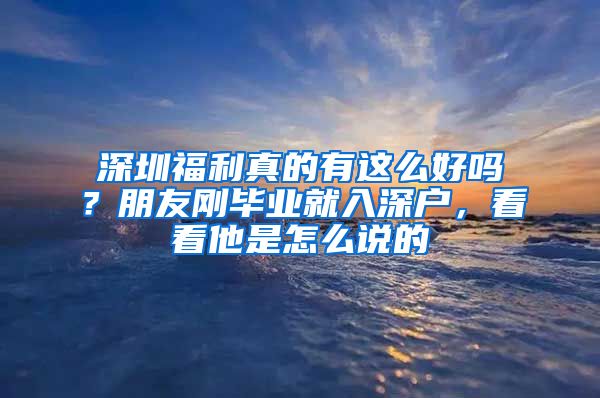 深圳福利真的有这么好吗？朋友刚毕业就入深户，看看他是怎么说的